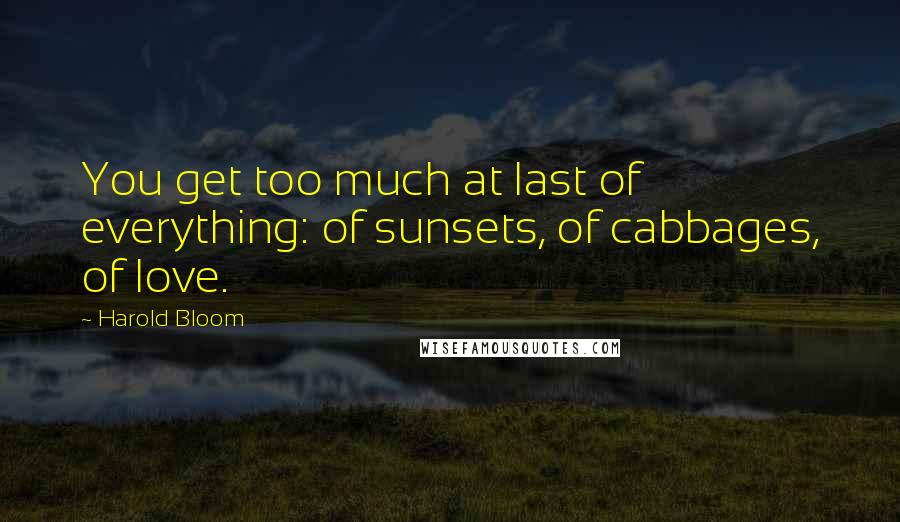 You get too much at last of everything: of sunsets, of cabbages, of love.

~ Harold Bloom

WISEFAMOUSQUOTES.COM